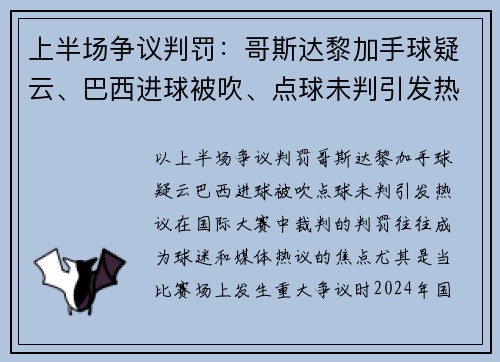 上半场争议判罚：哥斯达黎加手球疑云、巴西进球被吹、点球未判引发热

以上半场争议判罚哥斯达黎加手球疑云巴西进球被吹点球未判引发热议在国际大赛中裁判的判罚往往成为球迷和媒体热议的焦点尤其是当比赛场上发生重大争议时2024年国